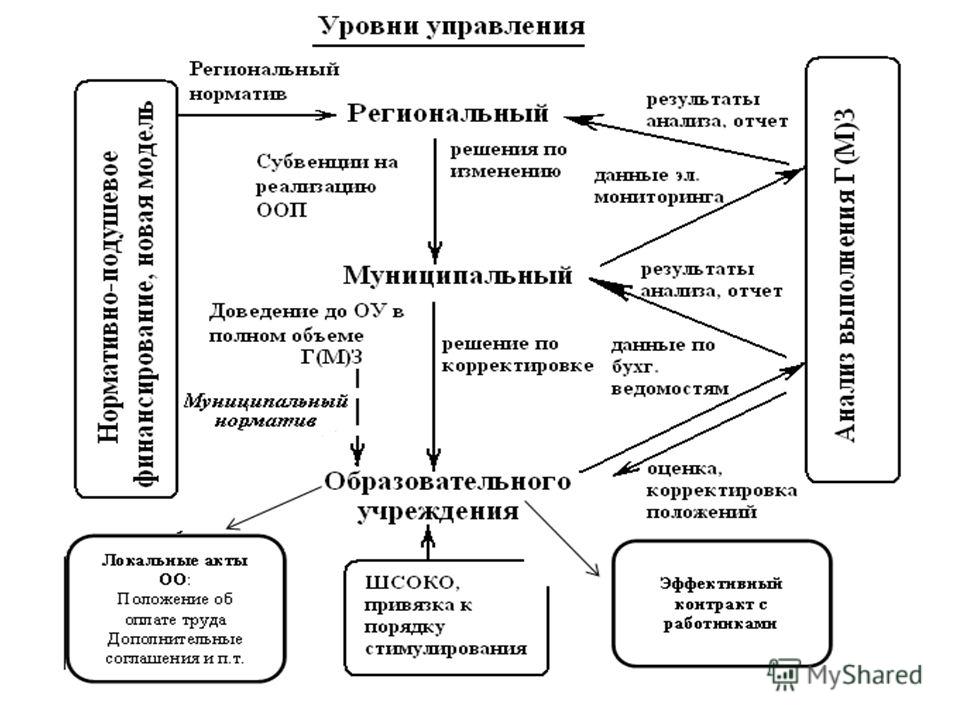 Уровни управления

Нормативно-подушевое финансирование, новая модель

Региональный норматив

Региональный

результаты анализа, отчет

Анализ выполнения Г(М)З

Субвенции на реализацию ООП

решения по изменению

данные эл. мониторинга

Муниципальный

результаты анализа, отчет

Доведение до ОУ в полном объеме Г(М)З

решение по корректировке

данные по бухг. ведомостям

Муниципальный норматив

Образовательного учреждения

оценка, корректировка положений

Локальные акты ОО:
Положение об оплате труда
Дополнительные соглашения и п.т.

ШСОКО, привязка к порядку стимулирования

Эффективный контракт с работниками

MyShared